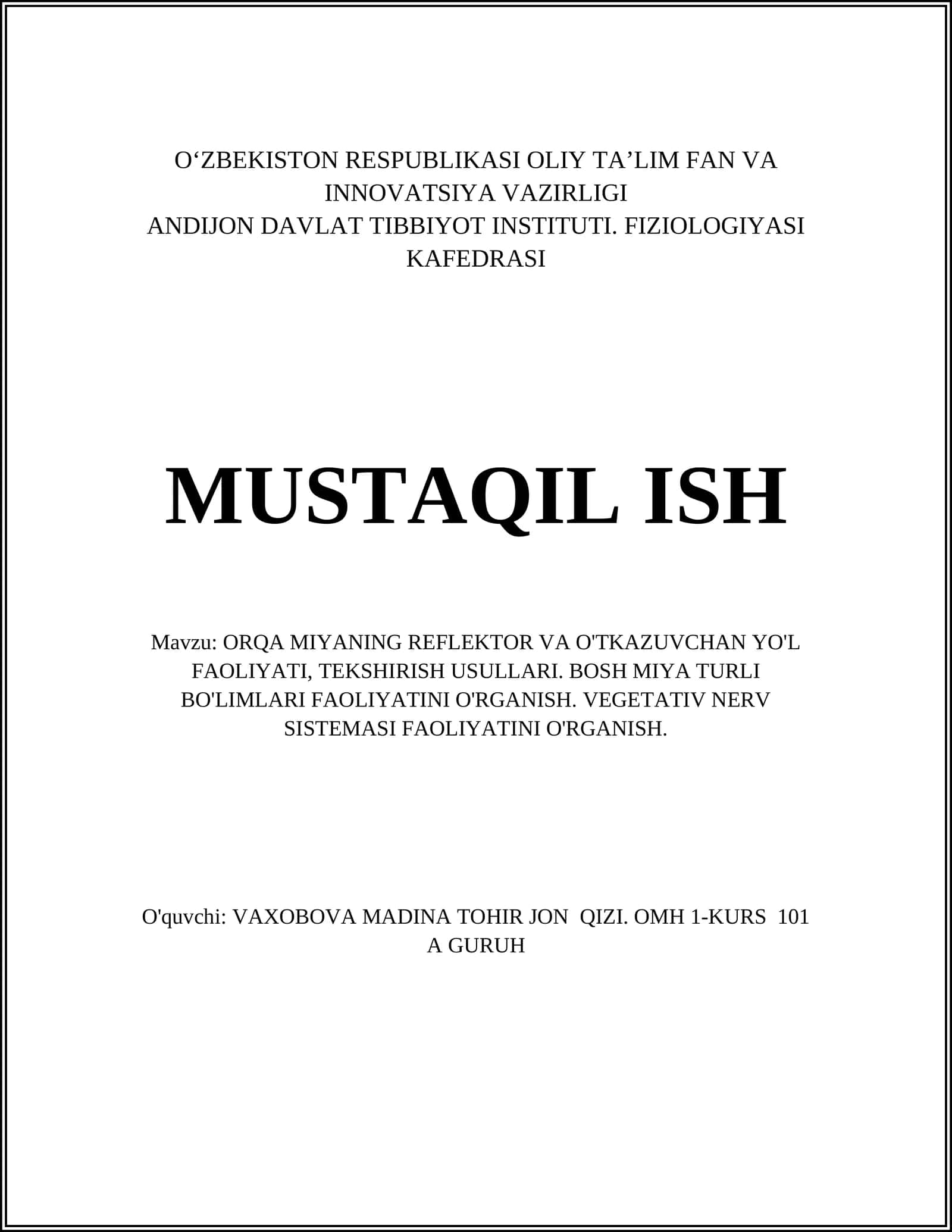 O‘ZBEKISTON RESPUBLIKASI OLIY TA’LIM FAN VA INNOVATSIYA VAZIRLIGI
ANDIJON DAVLAT TIBBIYOT INSTITUTI. FIZIOLOGIYASI KAFEDRASI

MUSTAQIL ISH

Mavzu: ORQA MIYANING REFLEKTOR VA O'TKAZUVCHAN YO'L FAOLIYATI, TEKSHIRISH USULLARI. BOSH MIYA TURLI BO'LIMLARI FAOLIYATINI O'RGANISH. VEGETATIV NERV SISTEMASI FAOLIYATINI O'RGANISH.

O'quvchi: VAXOBOVA MADINA TOHIR JON QIZI. OMH 1-KURS 101 A GURUH